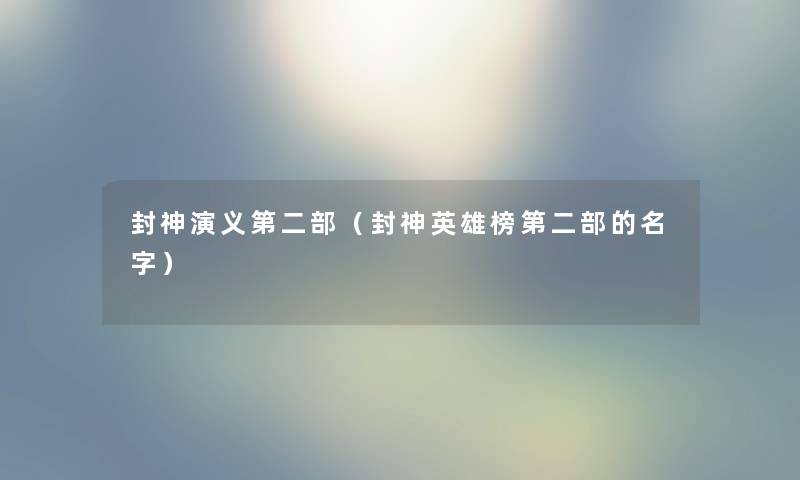 封神演义第二部（封神英雄榜第二部的名字）